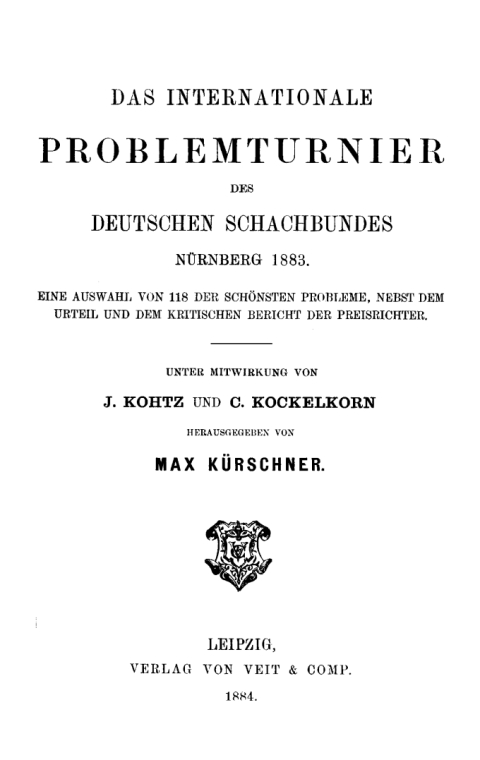 DAS INTERNATIONALE

PROBLEMTURNIER

DES

DEUTSCHEN SCHACHBUNDES

NÜRNBERG 1883.

EINE AUSWAHL VON 118 DER SCHÖNSTEN PROBLEME, NEBST DEM URTEIL UND DEM KRITISCHEN BERICHT DER PREISRICHTER.

UNTER MITWIRKUNG VON

J. KOHTZ UND C. KOCKELKORN

HERAUSGEGEBEN VON

MAX KÜRSCHNER.

LEIPZIG,
VERLAG VON VEIT & COMP.

1884.